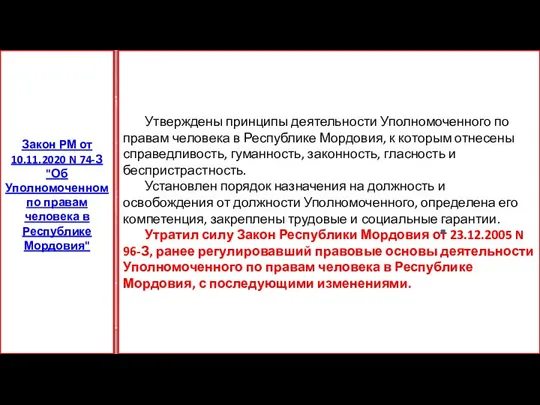 Закон РМ от 10.11.2020 N 74-З "Об Уполномоченном по правам человека в Республике Мордовия"

Утверждены принципы деятельности Уполномоченного по правам человека в Республике Мордовия, к которым отнесены справедливость, гуманность, законность, гласность и беспристрастность.

Установлен порядок назначения на должность и освобождения от должности Уполномоченного, определена его компетенция, закреплены трудовые и социальные гарантии.

Утратил силу Закон Республики Мордовия от 23.12.2005 N 96-З, ранее регулировавший правовые основы деятельности Уполномоченного по правам человека в Республике Мордовия, с последующими изменениями.